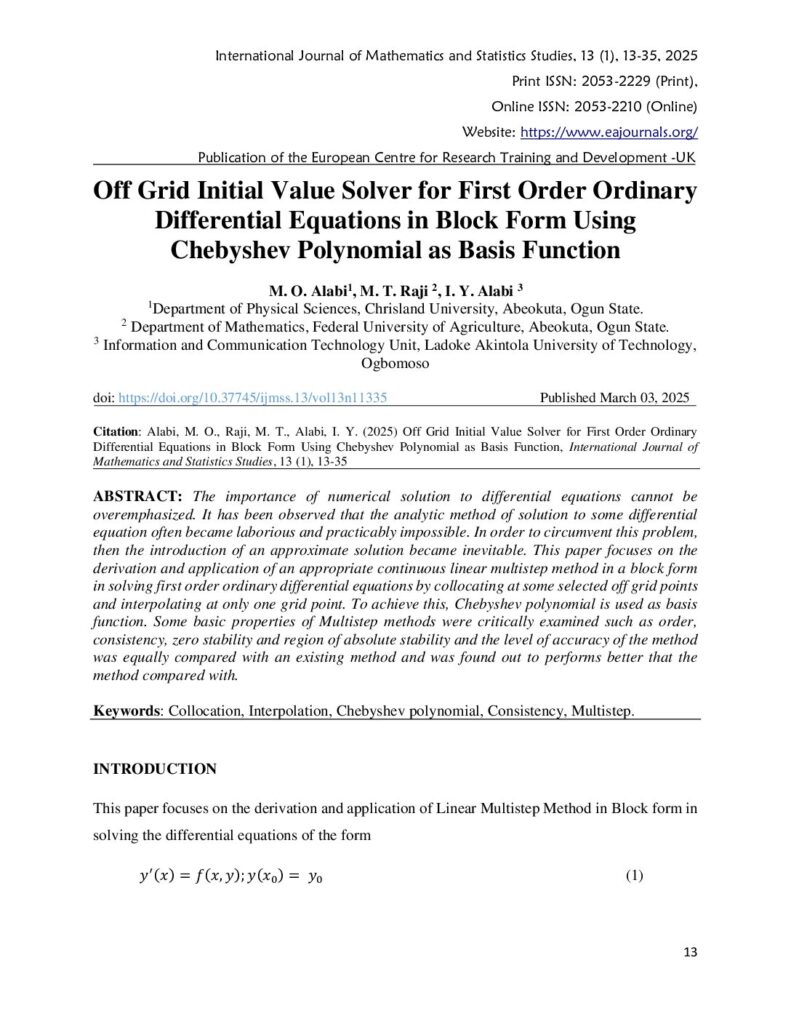 International Journal of Mathematics and Statistics Studies, 13 (1), 13-35, 2025

Print ISSN: 2053-2229 (Print),

Online ISSN: 2053-2210 (Online)

Website: https://www.eajournals.org/

Publication of the European Centre for Research Training and Development -UK

Off Grid Initial Value Solver for First Order Ordinary Differential Equations in Block Form Using Chebyshev Polynomial as Basis Function

M. O. Alabi$^1$, M. T. Raji $^2$, I. Y. Alabi $^3$

$^1$Department of Physical Sciences, Chrisland University, Abeokuta, Ogun State.

$^2$ Department of Mathematics, Federal University of Agriculture, Abeokuta, Ogun State.

$^3$ Information and Communication Technology Unit, Ladoke Akintola University of Technology, Ogbomoso

doi: https://doi.org/10.37745/ijmss.13/vol13n11335 Published March 03, 2025

Citation: Alabi, M. O., Raji, M. T., Alabi, I. Y. (2025) Off Grid Initial Value Solver for First Order Ordinary Differential Equations in Block Form Using Chebyshev Polynomial as Basis Function, International Journal of Mathematics and Statistics Studies, 13 (1), 13-35

ABSTRACT: The importance of numerical solution to differential equations cannot be overemphasized. It has been observed that the analytic method of solution to some differential equation often became laborious and practicably impossible. In order to circumvent this problem, then the introduction of an approximate solution became inevitable. This paper focuses on the derivation and application of an appropriate continuous linear multistep method in a block form in solving first order ordinary differential equations by collocating at some selected off grid points and interpolating at only one grid point. To achieve this, Chebyshev polynomial is used as basis function. Some basic properties of Multistep methods were critically examined such as order, consistency, zero stability and region of absolute stability and the level of accuracy of the method was equally compared with an existing method and was found out to performs better that the method compared with.

Keywords: Collocation, Interpolation, Chebyshev polynomial, Consistency, Multistep.

INTRODUCTION

This paper focuses on the derivation and application of Linear Multistep Method in Block form in solving the differential equations of the form

$y'(x) = f(x, y); y(x_0) = y_0$ (1)

13